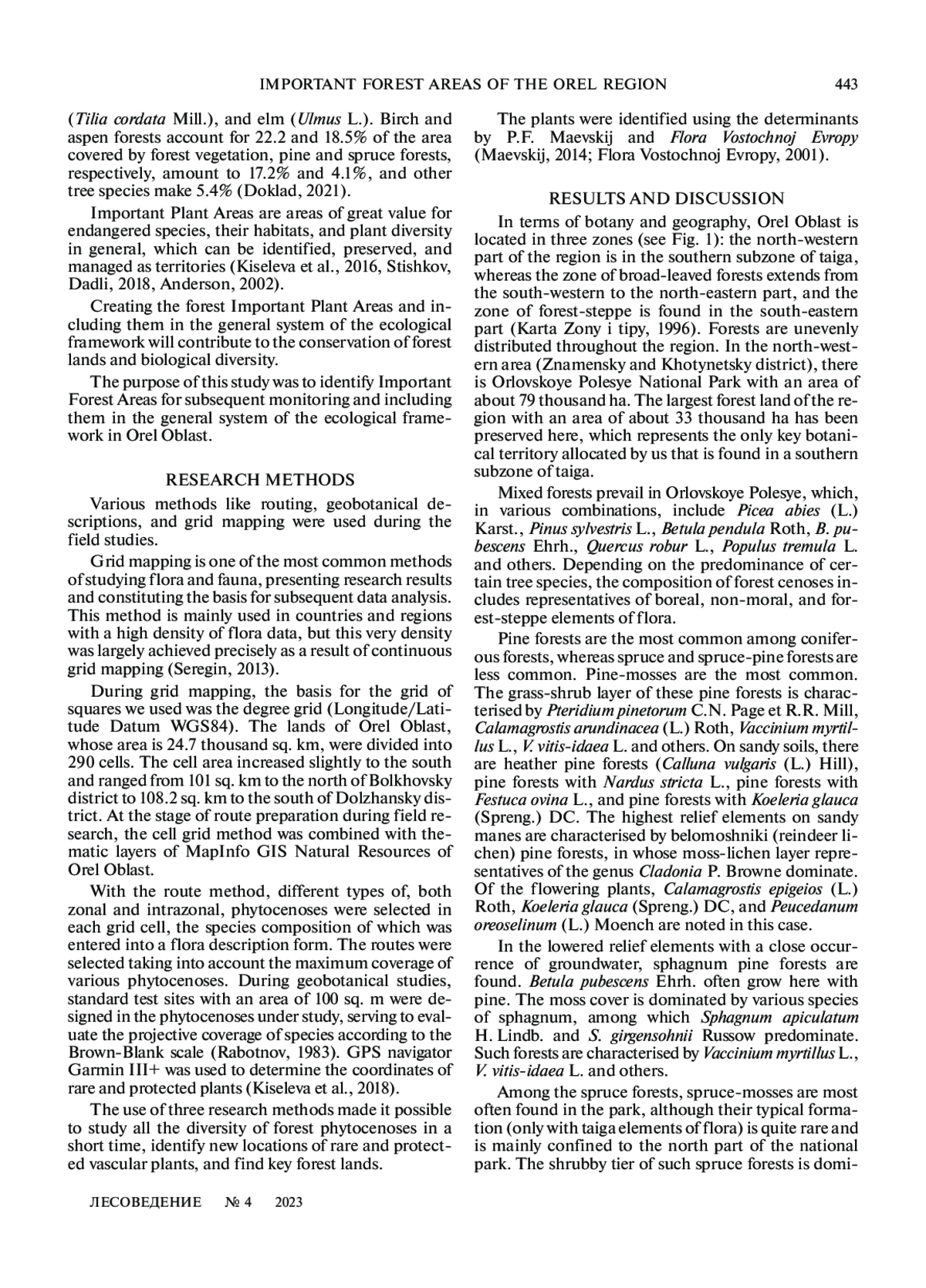 IMPORTANT FOREST AREAS OF THE OREL REGION 443

(Tilia cordata Mill.), and elm (Ulmus L.). Birch and aspen forests account for 22.2 and 18.5% of the area covered by forest vegetation, pine and spruce forests, respectively, amount to 17.2% and 4.1%, and other tree species make 5.4% (Doklad, 2021).

Important Plant Areas are areas of great value for endangered species, their habitats, and plant diversity in general, which can be identified, preserved, and managed as territories (Kiseleva et al., 2016, Stishkov, Dadli, 2018, Anderson, 2002).

Creating the forest Important Plant Areas and including them in the general system of the ecological framework will contribute to the conservation of forest lands and biological diversity.

The purpose of this study was to identify Important Forest Areas for subsequent monitoring and including them in the general system of the ecological framework in Orel Oblast.

RESEARCH METHODS

Various methods like routing, geobotanical descriptions, and grid mapping were used during the field studies.

Grid mapping is one of the most common methods of studying flora and fauna, presenting research results and constituting the basis for subsequent data analysis. This method is mainly used in countries and regions with a high density of flora data, but this very density was largely achieved precisely as a result of continuous grid mapping (Seregin, 2013).

During grid mapping, the basis for the grid of squares we used was the degree grid (Longitude/Latitude Datum WGS84). The lands of Orel Oblast, whose area is 24.7 thousand sq. km, were divided into 290 cells. The cell area increased slightly to the south and ranged from 101 sq. km to the north of Bolkhovsky district to 108.2 sq. km to the south of Dolzhansky district. At the stage of route preparation during field research, the cell grid method was combined with thematic layers of MapInfo GIS Natural Resources of Orel Oblast.

With the route method, different types of, both zonal and intrazonal, phytocenoses were selected in each grid cell, the species composition of which was entered into a flora description form. The routes were selected taking into account the maximum coverage of various phytocenoses. During geobotanical studies, standard test sites with an area of 100 sq. m were designed in the phytocenoses under study, serving to evaluate the projective coverage of species according to the Brown-Blank scale (Rabotnov, 1983). GPS navigator Garmin III+ was used to determine the coordinates of rare and protected plants (Kiseleva et al., 2018).

The use of three research methods made it possible to study all the diversity of forest phytocenoses in a short time, identify new locations of rare and protected vascular plants, and find key forest lands.

The plants were identified using the determinants by P.F. Maevskij and Flora Vostochnoj Evropy (Maevskij, 2014; Flora Vostochnoj Evropy, 2001).

RESULTS AND DISCUSSION

In terms of botany and geography, Orel Oblast is located in three zones (see Fig. 1): the north-western part of the region is in the southern subzone of taiga, whereas the zone of broad-leaved forests extends from the south-western to the north-eastern part, and the zone of forest-steppe is found in the south-eastern part (Karta Zony i tipy, 1996). Forests are unevenly distributed throughout the region. In the north-western area (Znamensky and Khotynetsky district), there is Orlovskoye Polesye National Park with an area of about 79 thousand ha. The largest forest land of the region with an area of about 33 thousand ha has been preserved here, which represents the only key botanical territory allocated by us that is found in a southern subzone of taiga.

Mixed forests prevail in Orlovskoye Polesye, which, in various combinations, include Picea abies (L.) Karst., Pinus sylvestris L., Betula pendula Roth, B. pubescens Ehrh., Quercus robur L., Populus tremula L. and others. Depending on the predominance of certain tree species, the composition of forest cenoses includes representatives of boreal, non-moral, and forest-steppe elements of flora.

Pine forests are the most common among coniferous forests, whereas spruce and spruce-pine forests are less common. Pine-mosses are the most common. The grass-shrub layer of these pine forests is characterised by Pteridium pinetorum C.N. Page et R.R. Mill, Calamagrostis arundinacea (L.) Roth, Vaccinium myrtillus L., V. vitis-idaea L. and others. On sandy soils, there are heather pine forests (Calluna vulgaris (L.) Hill), pine forests with Nardus stricta L., pine forests with Festuca ovina L., and pine forests with Koeleria glauca (Spreng.) DC. The highest relief elements on sandy manes are characterised by belomoshniki (reindeer lichen) pine forests, in whose moss-lichen layer representatives of the genus Cladonia P. Browne dominate. Of the flowering plants, Calamagrostis epigeios (L.) Roth, Koeleria glauca (Spreng.) DC, and Peucedanum oreoselinum (L.) Moench are noted in this case.

In the lowered relief elements with a close occurrence of groundwater, sphagnum pine forests are found. Betula pubescens Ehrh. often grow here with pine. The moss cover is dominated by various species of sphagnum, among which Sphagnum apiculatum H. Lindb. and S. girgensohnii Russow predominate. Such forests are characterised by Vaccinium myrtillus L., V. vitis-idaea L. and others.

Among the spruce forests, spruce-mosses are most often found in the park, although their typical formation (only with taiga elements of flora) is quite rare and is mainly confined to the north part of the national park. The shrubby tier of such spruce forests is domi-

ЛЕСОВЕДЕНИЕ № 4 2023